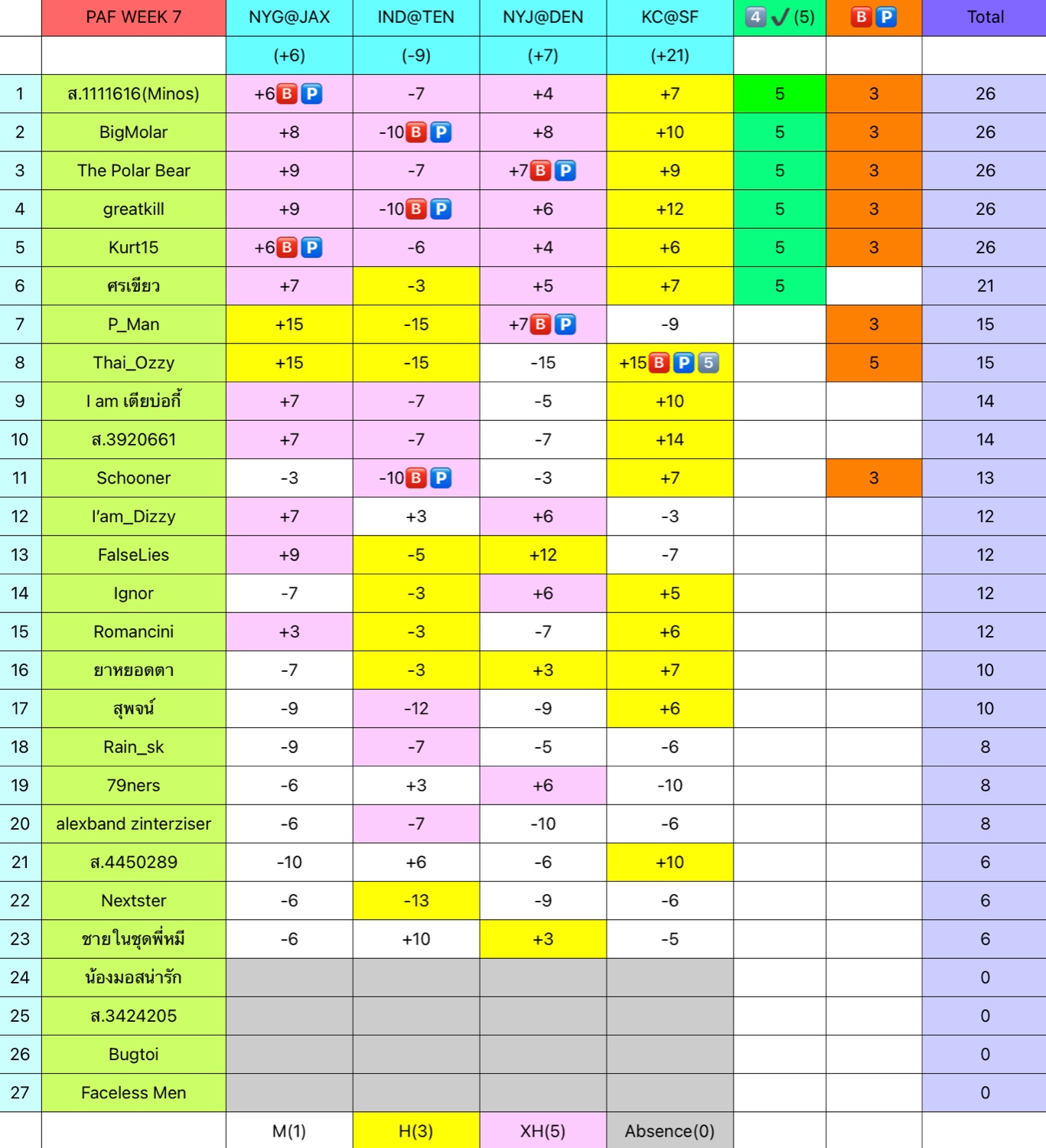 | | PAF WEEK 7 | NYG@JAX | IND@TEN | NYJ@DEN | KC@SF | 4 ✓ (5) | B P | Total |
|---|---|---|---|---|---|---|---|---|
| | | (+6) | (-9) | (+7) | (+21) | | | |
| 1 | ส.1111616(Minos) | +6 B P | -7 | +4 | +7 | 5 | 3 | 26 |
| 2 | BigMolar | +8 | -10 B P | +8 | +10 | 5 | 3 | 26 |
| 3 | The Polar Bear | +9 | -7 | +7 B P | +9 | 5 | 3 | 26 |
| 4 | greatkill | +9 | -10 B P | +6 | +12 | 5 | 3 | 26 |
| 5 | Kurt15 | +6 B P | -6 | +4 | +6 | 5 | 3 | 26 |
| 6 | ศรเขียว | +7 | -3 | +5 | +7 | 5 | | 21 |
| 7 | P_Man | +15 | -15 | +7 B P | -9 | | 3 | 15 |
| 8 | Thai_Ozzy | +15 | -15 | -15 | +15 B P 5 | | 5 | 15 |
| 9 | I am เตียบ่อกี้ | +7 | -7 | -5 | +10 | | | 14 |
| 10 | ส.3920661 | +7 | -7 | -7 | +14 | | | 14 |
| 11 | Schooner | -3 | -10 B P | -3 | +7 | | 3 | 13 |
| 12 | I'am_Dizzy | +7 | +3 | +6 | -3 | | | 12 |
| 13 | FalseLies | +9 | -5 | +12 | -7 | | | 12 |
| 14 | Ignor | -7 | -3 | +6 | +5 | | | 12 |
| 15 | Romancini | +3 | -3 | -7 | +6 | | | 12 |
| 16 | ยาหยอดตา | -7 | -3 | +3 | +7 | | | 10 |
| 17 | สุพจน์ | -9 | -12 | -9 | +6 | | | 10 |
| 18 | Rain_sk | -9 | -7 | -5 | -6 | | | 8 |
| 19 | 79ners | -6 | +3 | +6 | -10 | | | 8 |
| 20 | alexband zinterziser | -6 | -7 | -10 | -6 | | | 8 |
| 21 | ส.4450289 | -10 | +6 | -6 | +10 | | | 6 |
| 22 | Nextster | -6 | -13 | -9 | -6 | | | 6 |
| 23 | ชายในชุดพี่หมี | -6 | +10 | +3 | -5 | | | 6 |
| 24 | น้องมอสน่ารัก | | | | | | | 0 |
| 25 | ส.3424205 | | | | | | | 0 |
| 26 | Bugtoi | | | | | | | 0 |
| 27 | Faceless Men | | | | | | | 0 |
| | | M(1) | H(3) | XH(5) | Absence(0) | | | |